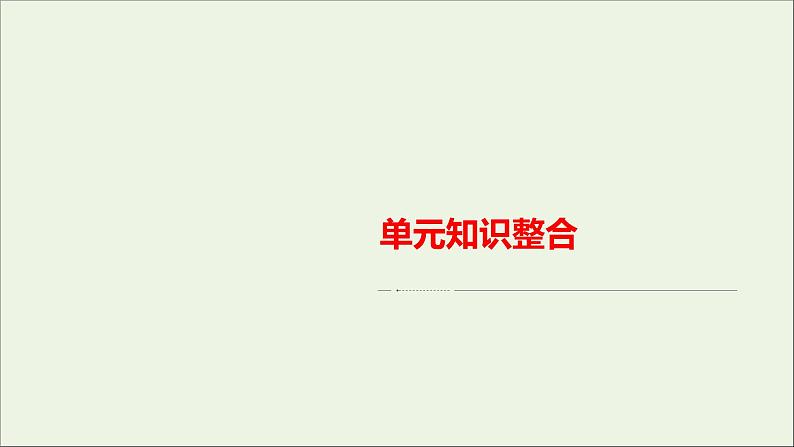 单元知识整合